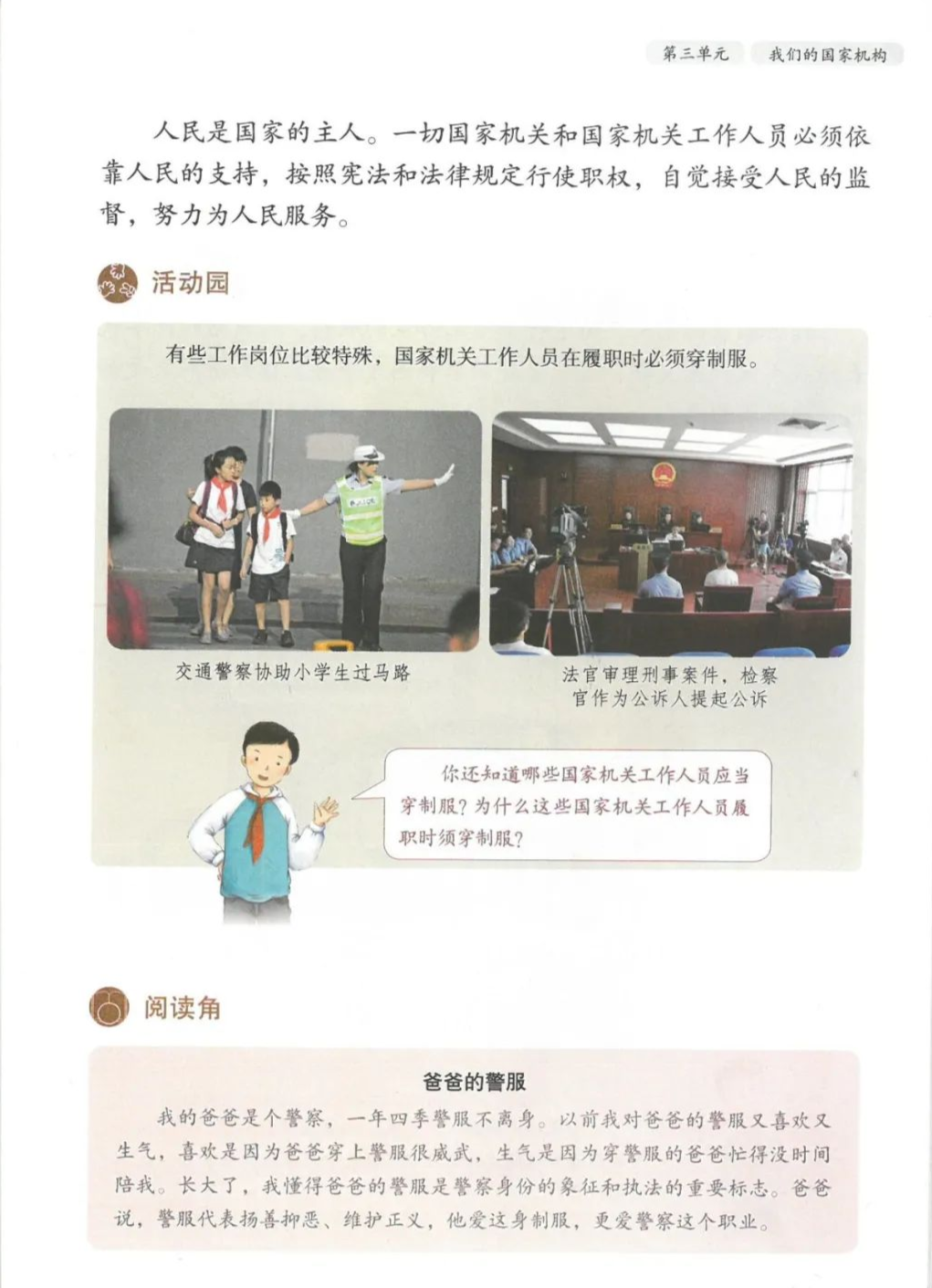 第三单元　我们的国家机构

人民是国家的主人。一切国家机关和国家机关工作人员必须依靠人民的支持，按照宪法和法律规定行使职权，自觉接受人民的监督，努力为人民服务。

活动园

有些工作岗位比较特殊，国家机关工作人员在履职时必须穿制服。

交通警察协助小学生过马路

法官审理刑事案件，检察官作为公诉人提起公诉

你还知道哪些国家机关工作人员应当穿制服？为什么这些国家机关工作人员履职时须穿制服？

阅读角

爸爸的警服

我的爸爸是个警察，一年四季警服不离身。以前我对爸爸的警服又喜欢又生气，喜欢是因为爸爸穿上警服很威武，生气是因为穿警服的爸爸忙得没时间陪我。长大了，我懂得爸爸的警服是警察身份的象征和执法的重要标志。爸爸说，警服代表扬善抑恶、维护正义，他爱这身制服，更爱警察这个职业。